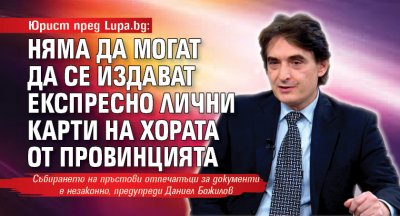 Юрист пред Lupa.bg:

НЯМА ДА МОГАТ ДА СЕ ИЗДАВАТ ЕКСПРЕСНО ЛИЧНИ КАРТИ НА ХОРАТА ОТ ПРОВИНЦИЯТА

Събирането на пръстови отпечатъци за документи е незаконно, предупреди Даниел Божилов